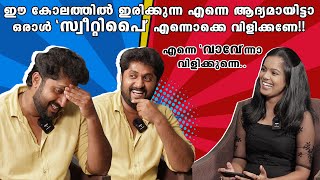 ഈ കോലത്തിൽ ഇരിക്കുന്ന എന്നെ ആദ്യമായിട്ടാ ഒരാൾ 'സ്വീറ്റിപൈ' എന്നൊക്കെ വിളിക്കണേ!!

എന്നെ 'വാവേ'ന്നാ വിളിക്കുന്നെ..